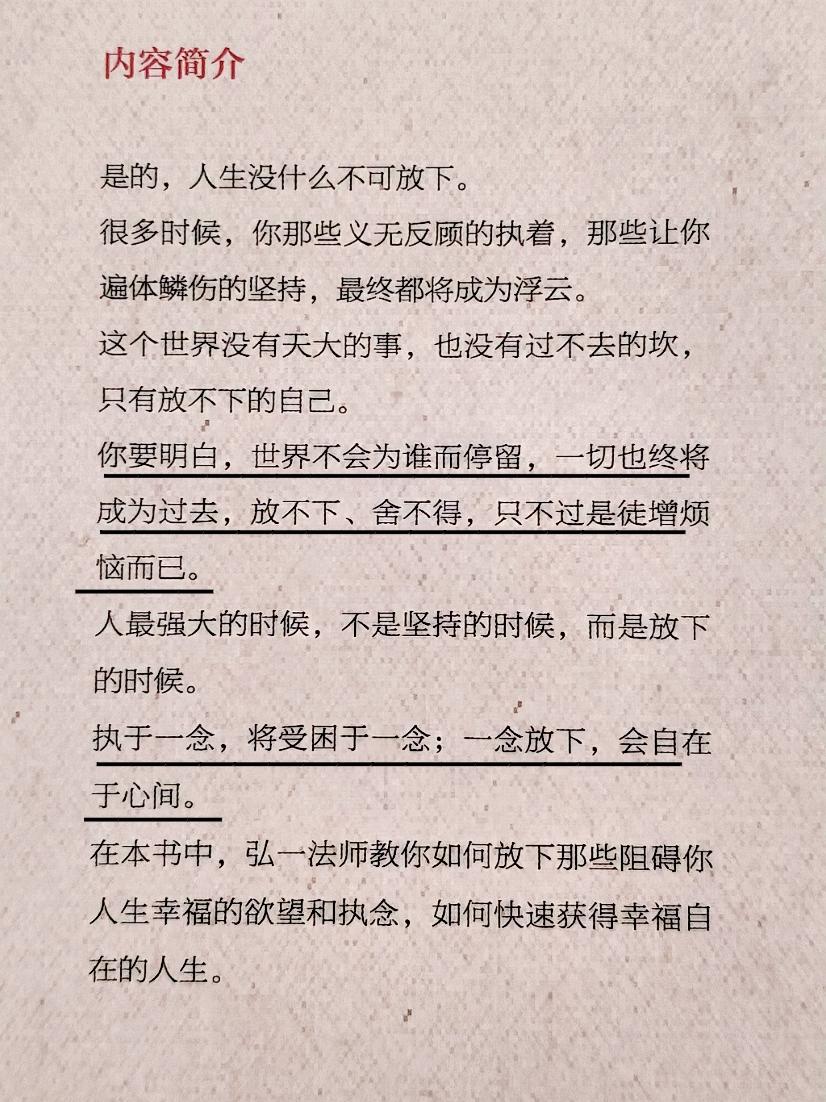 内容简介

是的，人生没什么不可放下。

很多时候，你那些义无反顾的执着，那些让你遍体鳞伤的坚持，最终都将成为浮云。

这个世界没有天大的事，也没有过不去的坎，只有放不下的自己。

你要明白，世界不会为谁而停留，一切也终将成为过去，放不下、舍不得，只不过是徒增烦恼而已。

人最强大的时候，不是坚持的时候，而是放下的时候。

执于一念，将受困于一念；一念放下，会自在于心间。

在本书中，弘一法师教你如何放下那些阻碍你人生幸福的欲望和执念，如何快速获得幸福自在的人生。